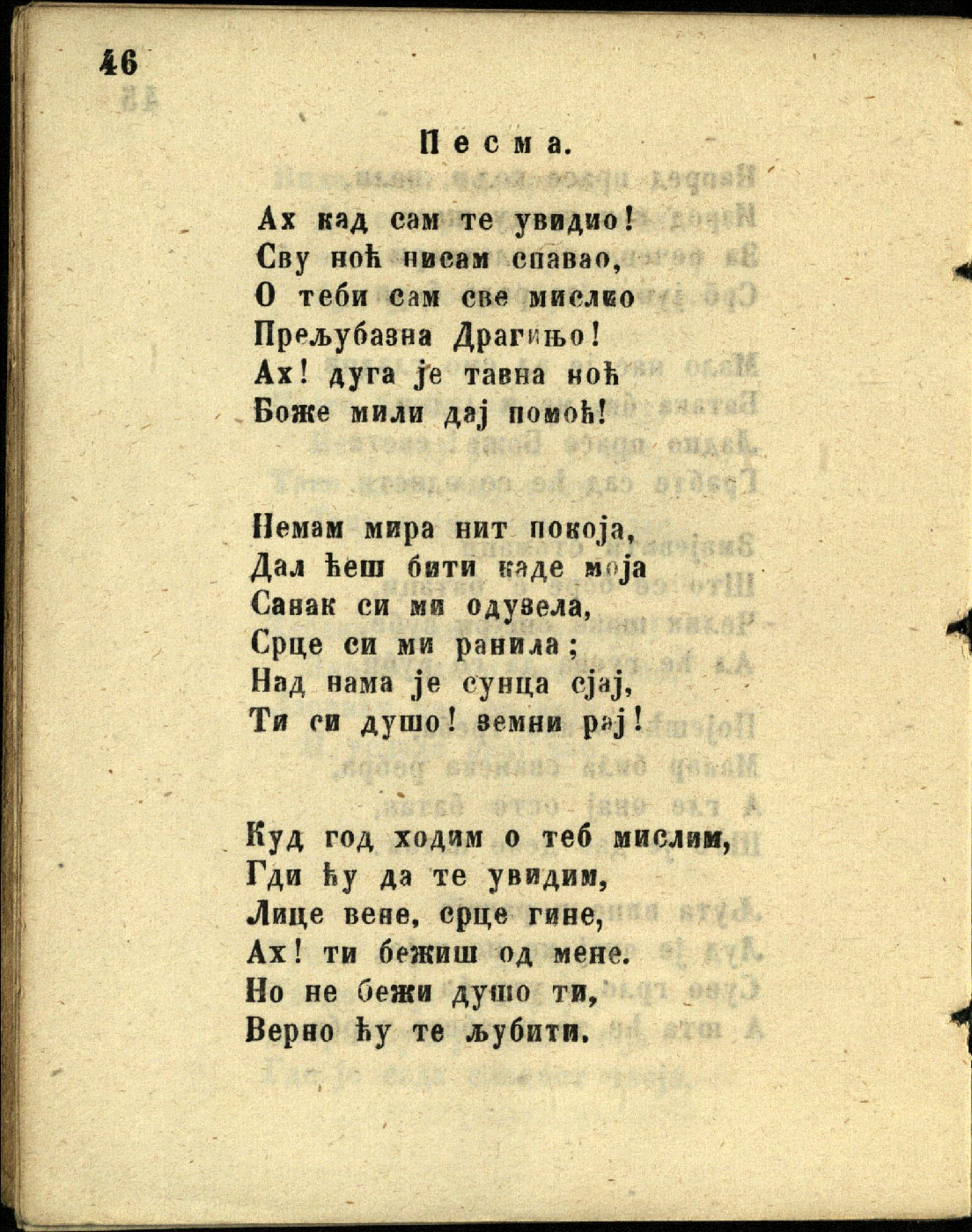 46

Песма.

Ах кад сам те увидио!
Сву ноћ нисам спавао,
О теби сам све мислио
Прељубазна Драгињо!
Ах! дуга је тавна ноћ
Боже мили дај помоћ!

Немам мира нит покоја,
Дал ћеш бити каде моја
Санак си ми одузела,
Срце си ми ранила;
Над нама је сунца сјај,
Ти си душо! земни рај!

Куд год ходим о теб мислим,
Гди ћу да те увидим,
Лице вене, срце гине,
Ах! ти бежиш од мене.
Но не бежи душо ти,
Верно ћу те љубити.